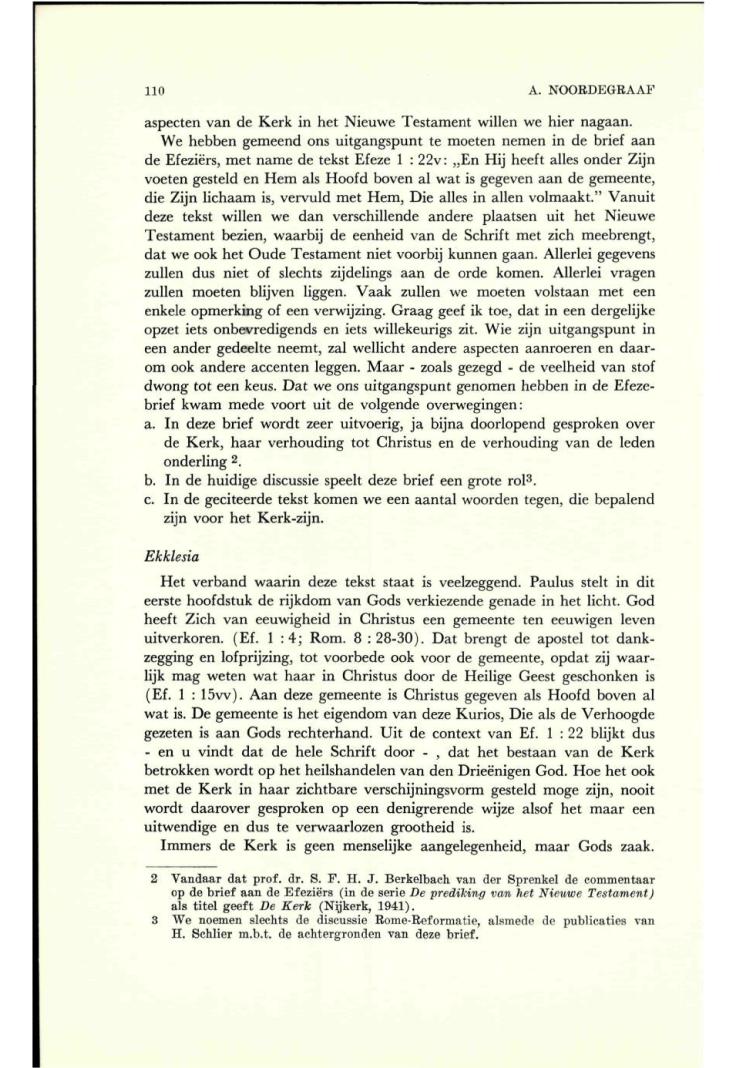 110 A. NOORDEGRAAF

aspecten van de Kerk in het Nieuwe Testament willen we hier nagaan.

We hebben gemeend ons uitgangspunt te moeten nemen in de brief aan de Efeziërs, met name de tekst Efeze 1 : 22v: „En Hij heeft alles onder Zijn voeten gesteld en Hem als Hoofd boven al wat is gegeven aan de gemeente, die Zijn lichaam is, vervuld met Hem, Die alles in allen volmaakt." Vanuit deze tekst willen we dan verschillende andere plaatsen uit het Nieuwe Testament bezien, waarbij de eenheid van de Schrift met zich meebrengt, dat we ook het Oude Testament niet voorbij kunnen gaan. Allerlei gegevens zullen dus niet of slechts zijdelings aan de orde komen. Allerlei vragen zullen moeten blijven liggen. Vaak zullen we moeten volstaan met een enkele opmerking of een verwijzing. Graag geef ik toe, dat in een dergelijke opzet iets onbevredigends en iets willekeurigs zit. Wie zijn uitgangspunt in een ander gedeelte neemt, zal wellicht andere aspecten aanroeren en daarom ook andere accenten leggen. Maar - zoals gezegd - de veelheid van stof dwong tot een keus. Dat we ons uitgangspunt genomen hebben in de Efezebrief kwam mede voort uit de volgende overwegingen:
a. In deze brief wordt zeer uitvoerig, ja bijna doorlopend gesproken over de Kerk, haar verhouding tot Christus en de verhouding van de leden onderling $^2$.
b. In de huidige discussie speelt deze brief een grote rol$^3$.
c. In de geciteerde tekst komen we een aantal woorden tegen, die bepalend zijn voor het Kerk-zijn.

Ekklesia

Het verband waarin deze tekst staat is veelzeggend. Paulus stelt in dit eerste hoofdstuk de rijkdom van Gods verkiezende genade in het licht. God heeft Zich van eeuwigheid in Christus een gemeente ten eeuwigen leven uitverkoren. (Ef. 1 : 4; Rom. 8 : 28-30). Dat brengt de apostel tot dankzegging en lofprijzing, tot voorbede ook voor de gemeente, opdat zij waarlijk mag weten wat haar in Christus door de Heilige Geest geschonken is (Ef. 1 : 15vv). Aan deze gemeente is Christus gegeven als Hoofd boven al wat is. De gemeente is het eigendom van deze Kurios, Die als de Verhoogde gezeten is aan Gods rechterhand. Uit de context van Ef. 1 : 22 blijkt dus - en u vindt dat de hele Schrift door - , dat het bestaan van de Kerk betrokken wordt op het heilshandelen van den Drieënigen God. Hoe het ook met de Kerk in haar zichtbare verschijningsvorm gesteld moge zijn, nooit wordt daarover gesproken op een denigrerende wijze alsof het maar een uitwendige en dus te verwaarlozen grootheid is.

Immers de Kerk is geen menselijke aangelegenheid, maar Gods zaak.

2 Vandaar dat prof. dr. S. F. H. J. Berkelbach van der Sprenkel de commentaar op de brief aan de Efeziërs (in de serie De prediking van het Nieuwe Testament) als titel geeft De Kerk (Nijkerk, 1941).
3 We noemen slechts de discussie Rome-Reformatie, alsmede de publicaties van H. Schlier m.b.t. de achtergronden van deze brief.